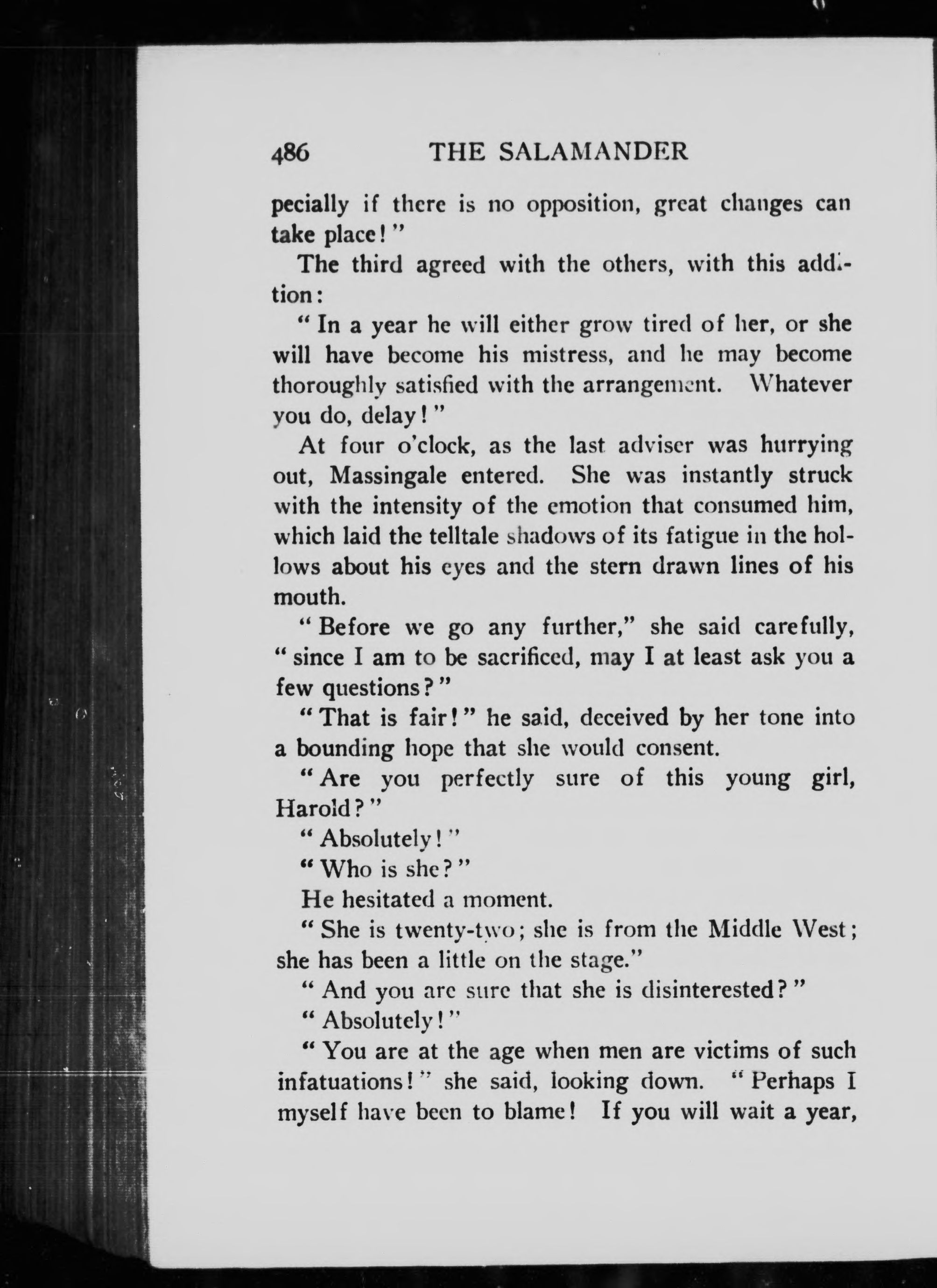 486 THE SALAMANDER

pecially if there is no opposition, great changes can take place!"

The third agreed with the others, with this addition:

"In a year he will either grow tired of her, or she will have become his mistress, and he may become thoroughly satisfied with the arrangement. Whatever you do, delay!"

At four o'clock, as the last adviser was hurrying out, Massingale entered. She was instantly struck with the intensity of the emotion that consumed him, which laid the telltale shadows of its fatigue in the hollows about his eyes and the stern drawn lines of his mouth.

"Before we go any further," she said carefully, "since I am to be sacrificed, may I at least ask you a few questions?"

"That is fair!" he said, deceived by her tone into a bounding hope that she would consent.

"Are you perfectly sure of this young girl, Harold?"

"Absolutely!"

"Who is she?"

He hesitated a moment.

"She is twenty-two; she is from the Middle West; she has been a little on the stage."

"And you are sure that she is disinterested?"

"Absolutely!"

"You are at the age when men are victims of such infatuations!" she said, looking down. "Perhaps I myself have been to blame! If you will wait a year,